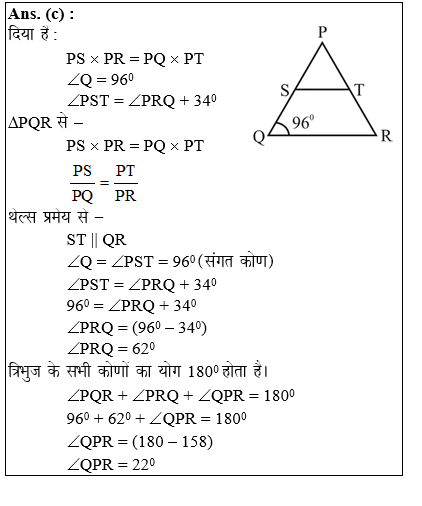 Ans. (c) :
दिया है :

$PS \times PR = PQ \times PT$
$\angle Q = 96^0$
$\angle PST = \angle PRQ + 34^0$

P
S T
$96^0$
Q R

$\Delta PQR$ से –
$PS \times PR = PQ \times PT$
$\frac{PS}{PQ} = \frac{PT}{PR}$

थेल्स प्रमेय से –
$ST \parallel QR$
$\angle Q = \angle PST = 96^0$ (संगत कोण)
$\angle PST = \angle PRQ + 34^0$
$96^0 = \angle PRQ + 34^0$
$\angle PRQ = (96^0 - 34^0)$
$\angle PRQ = 62^0$

त्रिभुज के सभी कोणों का योग $180^0$ होता है।
$\angle PQR + \angle PRQ + \angle QPR = 180^0$
$96^0 + 62^0 + \angle QPR = 180^0$
$\angle QPR = (180 - 158)$
$\angle QPR = 22^0$